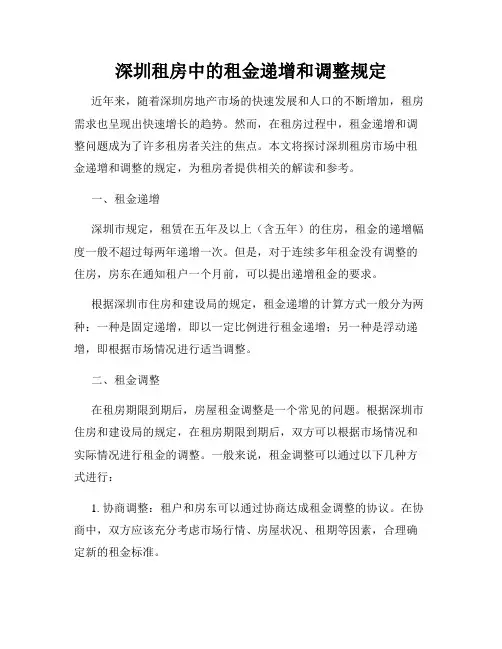 深圳租房中的租金递增和调整规定

近年来，随着深圳房地产市场的快速发展和人口的不断增加，租房需求也呈现出快速增长的趋势。然而，在租房过程中，租金递增和调整问题成为了许多租房者关注的焦点。本文将探讨深圳租房市场中租金递增和调整的规定，为租房者提供相关的解读和参考。

一、租金递增

深圳市规定，租赁在五年及以上（含五年）的住房，租金的递增幅度一般不超过每两年递增一次。但是，对于连续多年租金没有调整的住房，房东在通知租户一个月前，可以提出递增租金的要求。

根据深圳市住房和建设局的规定，租金递增的计算方式一般分为两种：一种是固定递增，即以一定比例进行租金递增；另一种是浮动递增，即根据市场情况进行适当调整。

二、租金调整

在租房期限到期后，房屋租金调整是一个常见的问题。根据深圳市住房和建设局的规定，在租房期限到期后，双方可以根据市场情况和实际情况进行租金的调整。一般来说，租金调整可以通过以下几种方式进行：

1. 协商调整：租户和房东可以通过协商达成租金调整的协议。在协商中，双方应该充分考虑市场行情、房屋状况、租期等因素，合理确定新的租金标准。